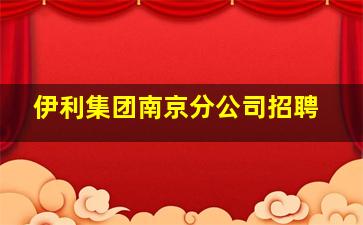 伊利集团南京分公司招聘